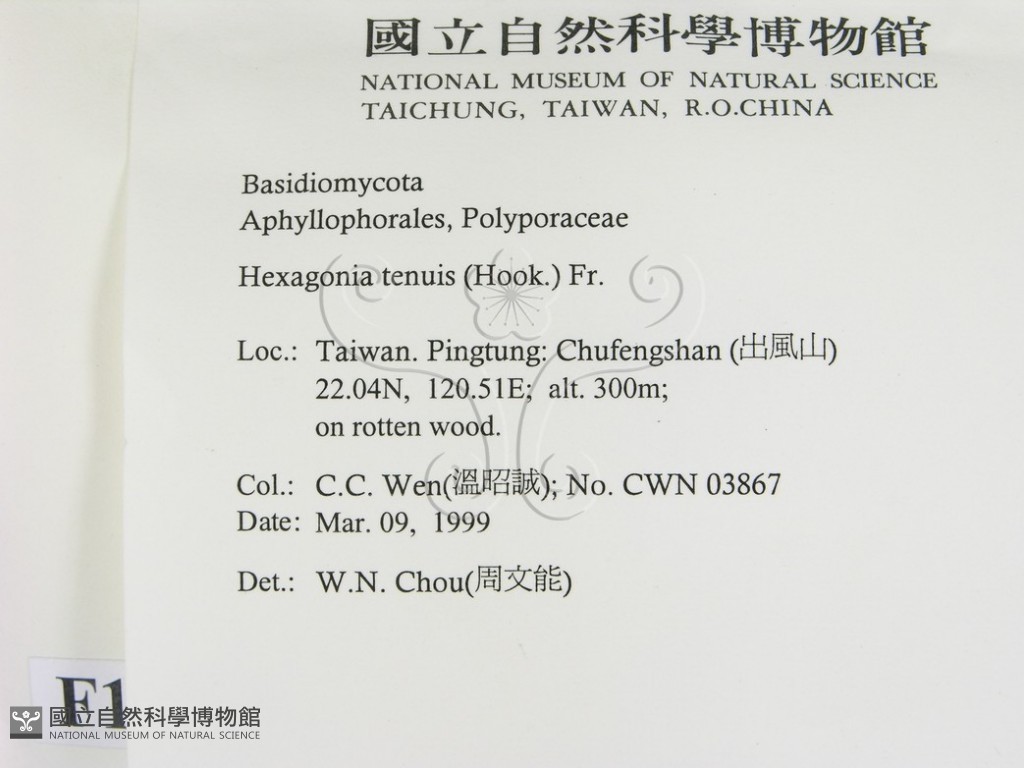 國立自然科學博物館
NATIONAL MUSEUM OF NATURAL SCIENCE
TAICHUNG, TAIWAN, R.O.CHINA

Basidiomycota
Aphyllophorales, Polyporaceae

Hexagonia tenuis (Hook.) Fr.

Loc.: Taiwan. Pingtung: Chufengshan (出風山)
22.04N, 120.51E; alt. 300m;
on rotten wood.

Col.: C.C. Wen(溫昭誠); No. CWN 03867
Date: Mar. 09, 1999

Det.: W.N. Chou(周文能)

F1

國立自然科學博物館
NATIONAL MUSEUM OF NATURAL SCIENCE